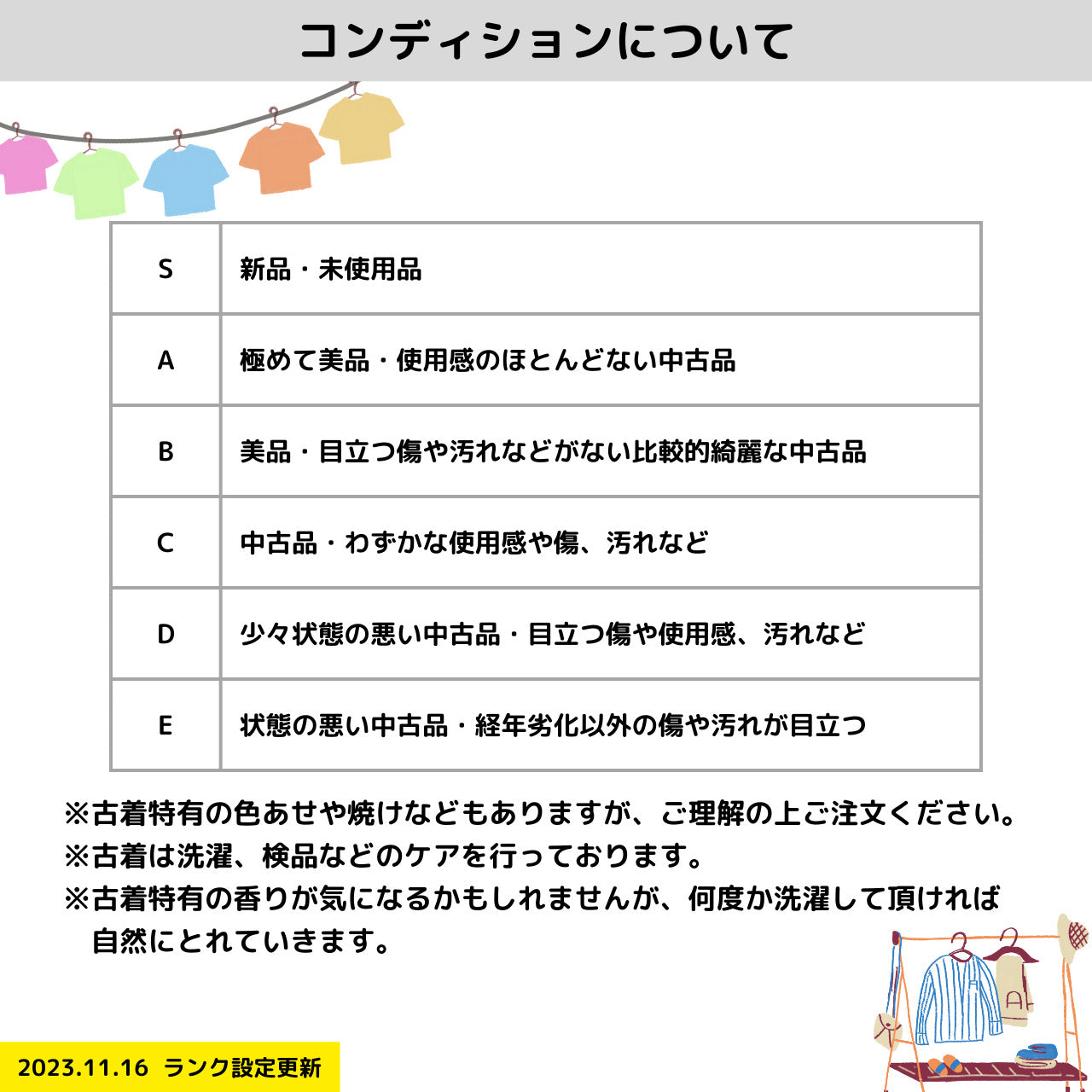 コンディションについて

| S | 新品・未使用品 |
|---|---|
| A | 極めて美品・使用感のほとんどない中古品 |
| B | 美品・目立つ傷や汚れなどがない比較的綺麗な中古品 |
| C | 中古品・わずかな使用感や傷、汚れなど |
| D | 少々状態の悪い中古品・目立つ傷や使用感、汚れなど |
| E | 状態の悪い中古品・経年劣化以外の傷や汚れが目立つ |

※古着特有の色あせや焼けなどもありますが、ご理解の上ご注文ください。
※古着は洗濯、検品などのケアを行っております。
※古着特有の香りが気になるかもしれませんが、何度か洗濯して頂ければ自然にとれていきます。

2023.11.16 ランク設定更新